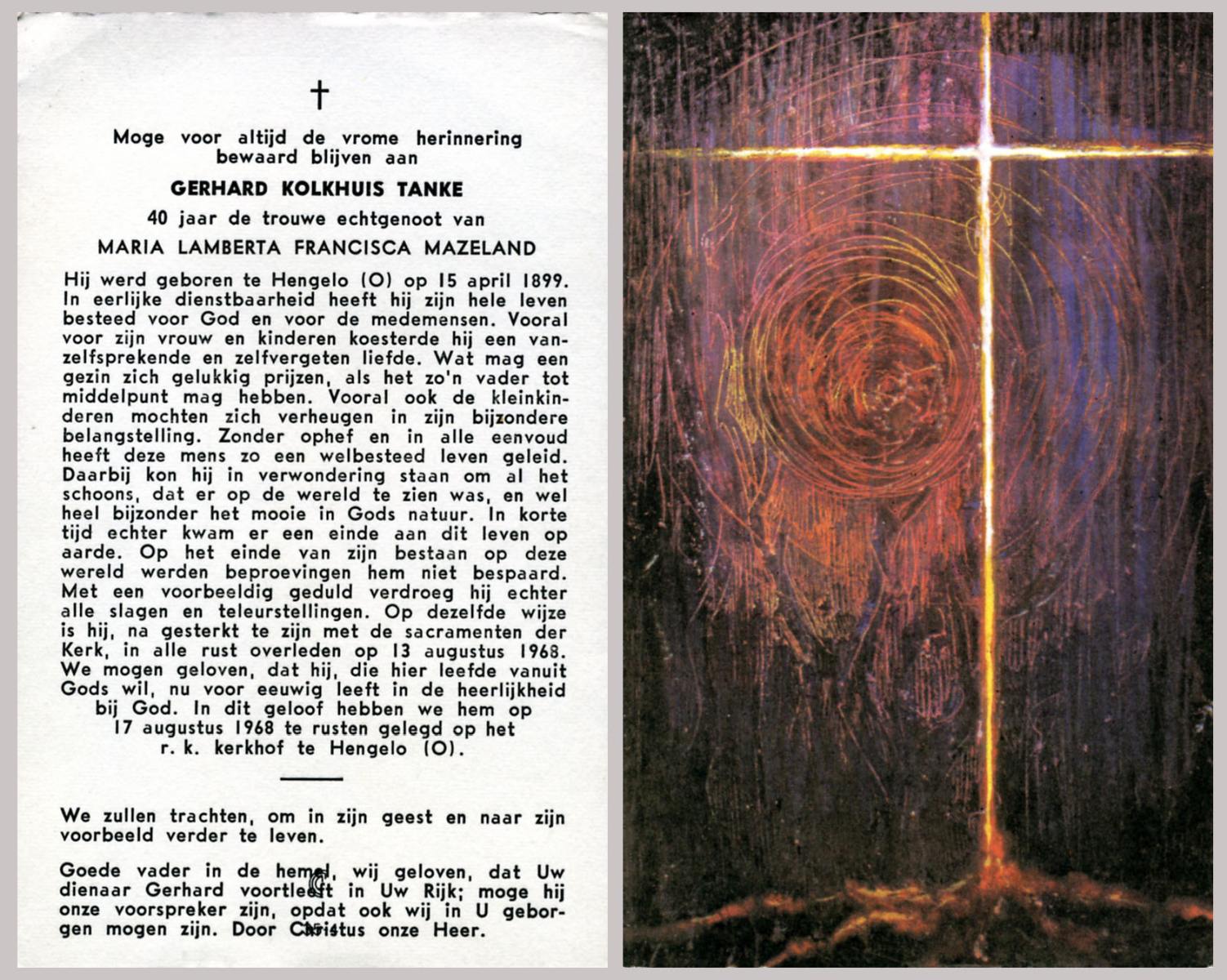 †

Moge voor altijd de vrome herinnering bewaard blijven aan

GERHARD KOLKHUIS TANKE

40 jaar de trouwe echtgenoot van

MARIA LAMBERTA FRANCISCA MAZELAND

Hij werd geboren te Hengelo (O) op 15 april 1899. In eerlijke dienstbaarheid heeft hij zijn hele leven besteed voor God en voor de medemensen. Vooral voor zijn vrouw en kinderen koesterde hij een vanzelfsprekende en zelfvergeten liefde. Wat mag een gezin zich gelukkig prijzen, als het zo'n vader tot middelpunt mag hebben. Vooral ook de kleinkinderen mochten zich verheugen in zijn bijzondere belangstelling. Zonder ophef en in alle eenvoud heeft deze mens zo een welbesteed leven geleid. Daarbij kon hij in verwondering staan om al het schoons, dat er op de wereld te zien was, en wel heel bijzonder het mooie in Gods natuur. In korte tijd echter kwam er een einde aan dit leven op aarde. Op het einde van zijn bestaan op deze wereld werden beproevingen hem niet bespaard. Met een voorbeeldig geduld verdroeg hij echter alle slagen en teleurstellingen. Op dezelfde wijze is hij, na gesterkt te zijn met de sacramenten der Kerk, in alle rust overleden op 13 augustus 1968. We mogen geloven, dat hij, die hier leefde vanuit Gods wil, nu voor eeuwig leeft in de heerlijkheid bij God. In dit geloof hebben we hem op 17 augustus 1968 te rusten gelegd op het r. k. kerkhof te Hengelo (O).

We zullen trachten, om in zijn geest en naar zijn voorbeeld verder te leven.

Goede vader in de hemel, wij geloven, dat Uw dienaar Gerhard voortleeft in Uw Rijk; moge hij onze voorspreker zijn, opdat ook wij in U geborgen mogen zijn. Door Christus onze Heer.